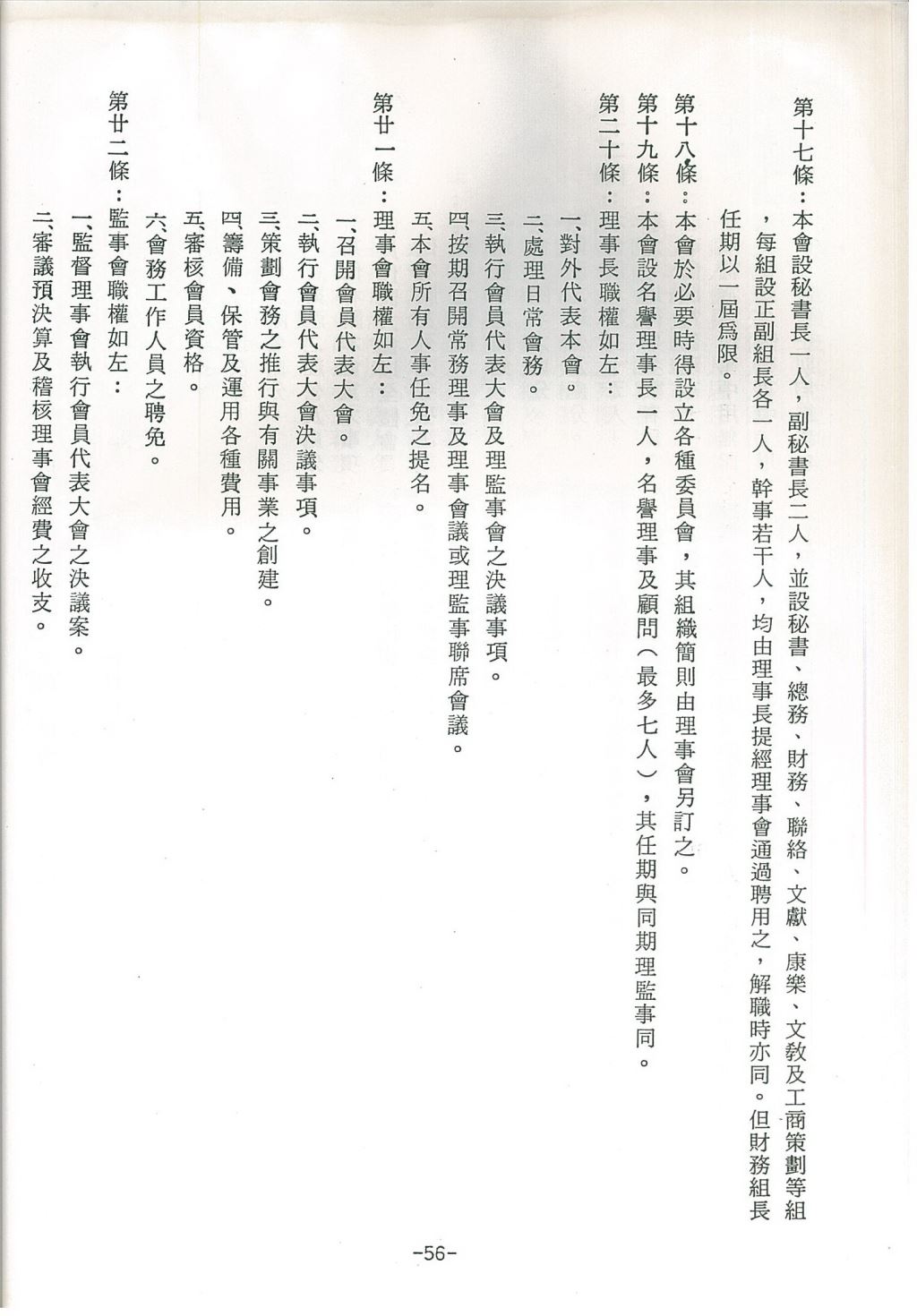 第十七條：本會設秘書長一人，副秘書長二人，並設秘書、總務、財務、聯絡、文獻、康樂、文教及工商策劃等組，每組設正副組長各一人，幹事若干人，均由理事長提經理事會通過聘用之，解職時亦同。但財務組長任期以一屆爲限。

第十八條：本會於必要時得設立各種委員會，其組織簡則由理事會另訂之。

第十九條：本會設名譽理事長一人，名譽理事及顧問（最多七人），其任期與同期理監事同。

第二十條：理事長職權如左：

一、對外代表本會。

二、處理日常會務。

三、執行會員代表大會及理監事會之決議事項。

四、按期召開常務理事及理事會議或理監事聯席會議。

五、本會所有人事任免之提名。

第廿一條：理事會職權如左：

一、召開會員代表大會。

二、執行會員代表大會決議事項。

三、策劃會務之推行與有關事業之創建。

四、籌備、保管及運用各種費用。

五、審核會員資格。

六、會務工作人員之聘免。

第廿二條：監事會職權如左：

一、監督理事會執行會員代表大會之決議案。

二、審議預決算及稽核理事會經費之收支。

-56-